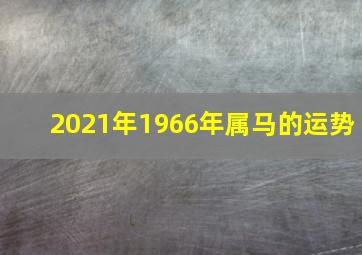 2021年1966年属马的运势